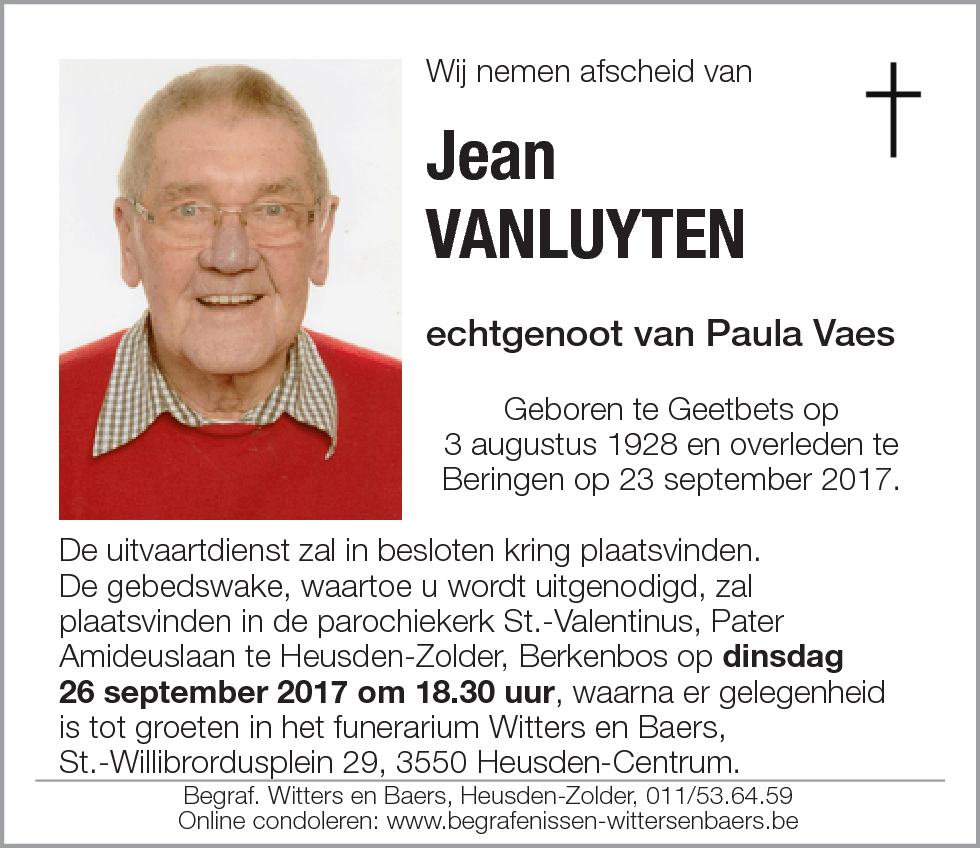 Wij nemen afscheid van

Jean
VANLUYTEN

echtgenoot van Paula Vaes

Geboren te Geetbets op 3 augustus 1928 en overleden te Beringen op 23 september 2017.

De uitvaartdienst zal in besloten kring plaatsvinden. De gebedswake, waartoe u wordt uitgenodigd, zal plaatsvinden in de parochiekerk St.-Valentinus, Pater Amideuslaan te Heusden-Zolder, Berkenbos op dinsdag 26 september 2017 om 18.30 uur, waarna er gelegenheid is tot groeten in het funerarium Witters en Baers, St.-Willibrordusplein 29, 3550 Heusden-Centrum.

Begraf. Witters en Baers, Heusden-Zolder, 011/53.64.59
Online condoleren: www.begrafenissen-wittersenbaers.be